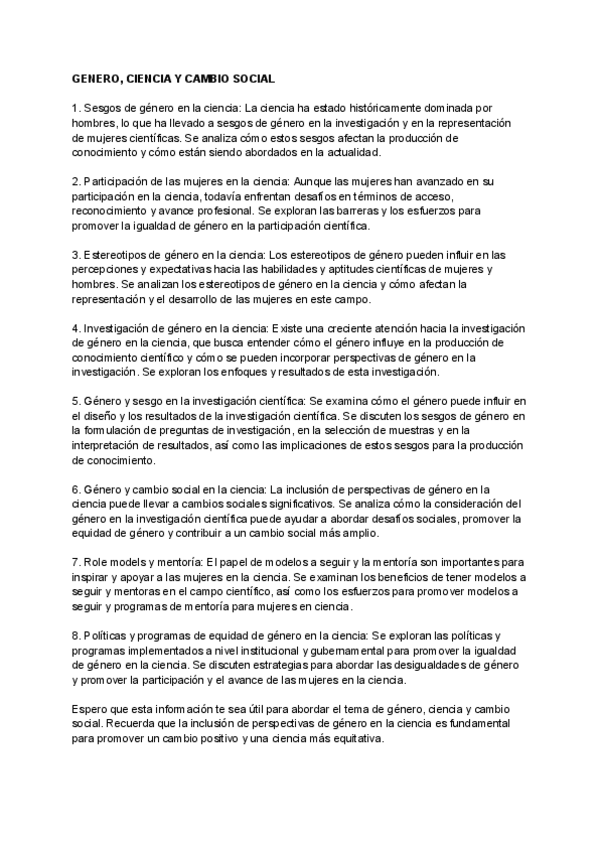 GENERO, CIENCIA Y CAMBIO SOCIAL

1. Sesgos de género en la ciencia: La ciencia ha estado históricamente dominada por hombres, lo que ha llevado a sesgos de género en la investigación y en la representación de mujeres científicas. Se analiza cómo estos sesgos afectan la producción de conocimiento y cómo están siendo abordados en la actualidad.

2. Participación de las mujeres en la ciencia: Aunque las mujeres han avanzado en su participación en la ciencia, todavía enfrentan desafíos en términos de acceso, reconocimiento y avance profesional. Se exploran las barreras y los esfuerzos para promover la igualdad de género en la participación científica.

3. Estereotipos de género en la ciencia: Los estereotipos de género pueden influir en las percepciones y expectativas hacia las habilidades y aptitudes científicas de mujeres y hombres. Se analizan los estereotipos de género en la ciencia y cómo afectan la representación y el desarrollo de las mujeres en este campo.

4. Investigación de género en la ciencia: Existe una creciente atención hacia la investigación de género en la ciencia, que busca entender cómo el género influye en la producción de conocimiento científico y cómo se pueden incorporar perspectivas de género en la investigación. Se exploran los enfoques y resultados de esta investigación.

5. Género y sesgo en la investigación científica: Se examina cómo el género puede influir en el diseño y los resultados de la investigación científica. Se discuten los sesgos de género en la formulación de preguntas de investigación, en la selección de muestras y en la interpretación de resultados, así como las implicaciones de estos sesgos para la producción de conocimiento.

6. Género y cambio social en la ciencia: La inclusión de perspectivas de género en la ciencia puede llevar a cambios sociales significativos. Se analiza cómo la consideración del género en la investigación científica puede ayudar a abordar desafíos sociales, promover la equidad de género y contribuir a un cambio social más amplio.

7. Role models y mentoría: El papel de modelos a seguir y la mentoría son importantes para inspirar y apoyar a las mujeres en la ciencia. Se examinan los beneficios de tener modelos a seguir y mentoras en el campo científico, así como los esfuerzos para promover modelos a seguir y programas de mentoría para mujeres en ciencia.

8. Políticas y programas de equidad de género en la ciencia: Se exploran las políticas y programas implementados a nivel institucional y gubernamental para promover la igualdad de género en la ciencia. Se discuten estrategias para abordar las desigualdades de género y promover la participación y el avance de las mujeres en la ciencia.

Espero que esta información te sea útil para abordar el tema de género, ciencia y cambio social. Recuerda que la inclusión de perspectivas de género en la ciencia es fundamental para promover un cambio positivo y una ciencia más equitativa.